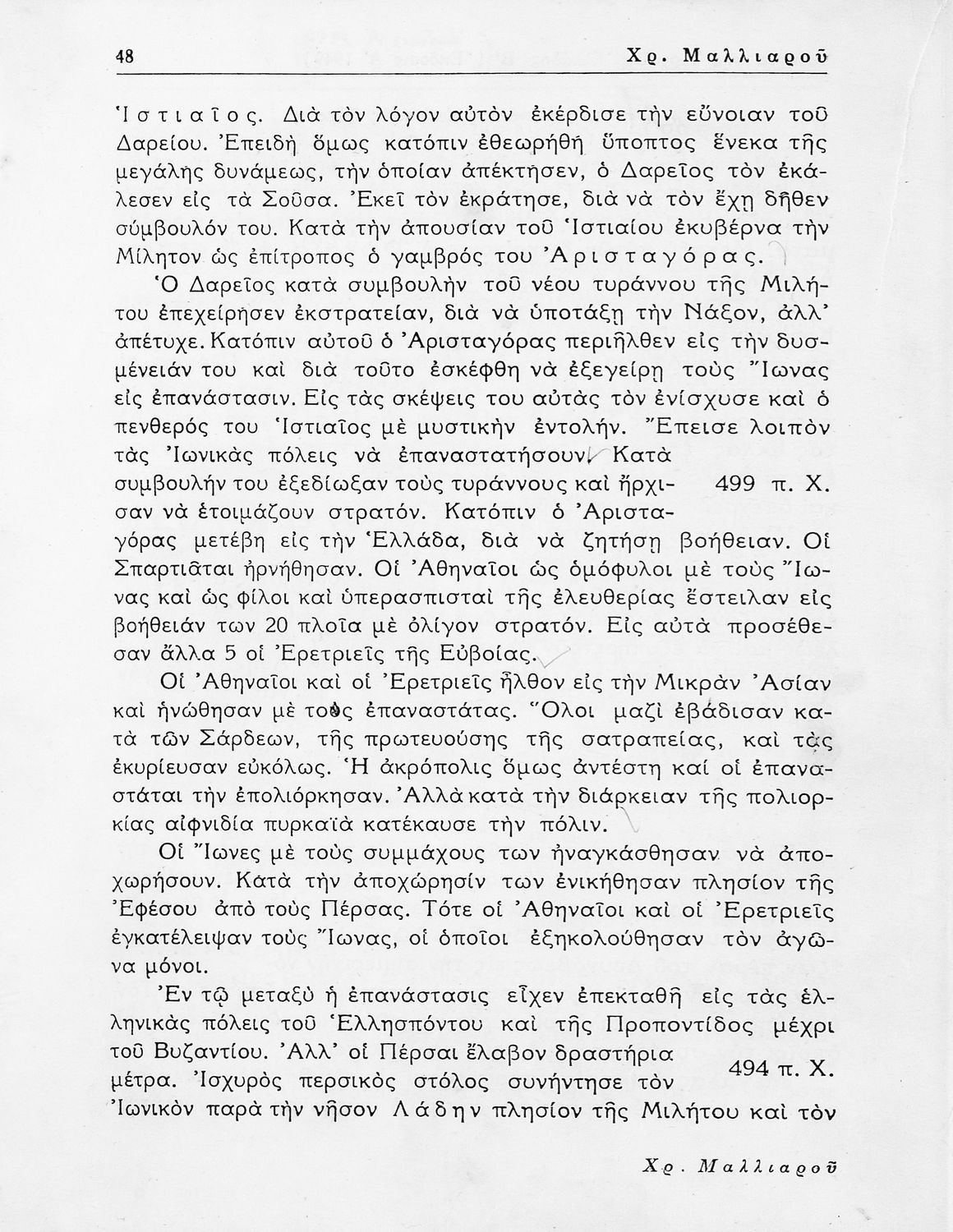 48 Χρ. Μαλλιαροῦ

Ἱστιαῖος. Διὰ τὸν λόγον αὐτὸν ἐκέρδισε τὴν εὔνοιαν τοῦ Δαρείου. Ἐπειδὴ ὅμως κατόπιν ἐθεωρήθη ὕποπτος ἕνεκα τῆς μεγάλης δυνάμεως, τὴν ὁποίαν ἀπέκτησεν, ὁ Δαρεῖος τὸν ἐκάλεσεν εἰς τὰ Σοῦσα. Ἐκεῖ τὸν ἐκράτησε, διὰ νὰ τὸν ἔχῃ δῆθεν σύμβουλόν του. Κατὰ τὴν ἀπουσίαν τοῦ Ἱστιαίου ἐκυβέρνα τὴν Μίλητον ὡς ἐπίτροπος ὁ γαμβρός του Ἀρισταγόρας.

Ὁ Δαρεῖος κατὰ συμβουλὴν τοῦ νέου τυράννου τῆς Μιλήτου ἐπεχείρησεν ἐκστρατείαν, διὰ νὰ ὑποτάξῃ τὴν Νάξον, ἀλλ' ἀπέτυχε. Κατόπιν αὐτοῦ ὁ Ἀρισταγόρας περιῆλθεν εἰς τὴν δυσμένειάν του καὶ διὰ τοῦτο ἐσκέφθη νὰ ἐξεγείρῃ τοὺς Ἴωνας εἰς ἐπανάστασιν. Εἰς τὰς σκέψεις του αὐτὰς τὸν ἐνίσχυσε καὶ ὁ πενθερός του Ἱστιαῖος μὲ μυστικὴν ἐντολήν. Ἔπεισε λοιπὸν τὰς Ἰωνικὰς πόλεις νὰ ἐπαναστατήσουν. Κατὰ συμβουλήν του ἐξεδίωξαν τοὺς τυράννους καὶ ἤρχισαν νὰ ἑτοιμάζουν στρατόν. Κατόπιν ὁ Ἀρισταγόρας μετέβη εἰς τὴν Ἑλλάδα, διὰ νὰ ζητήσῃ βοήθειαν. Οἱ Σπαρτιᾶται ἠρνήθησαν. Οἱ Ἀθηναῖοι ὡς ὁμόφυλοι μὲ τοὺς Ἴωνας καὶ ὡς φίλοι καὶ ὑπερασπισταὶ τῆς ἐλευθερίας ἔστειλαν εἰς βοήθειάν των 20 πλοῖα μὲ ὀλίγον στρατόν. Εἰς αὐτὰ προσέθεσαν ἄλλα 5 οἱ Ἐρετριεῖς τῆς Εὐβοίας.

499 π. Χ.

Οἱ Ἀθηναῖοι καὶ οἱ Ἐρετριεῖς ἦλθον εἰς τὴν Μικρὰν Ἀσίαν καὶ ἡνώθησαν μὲ τοὺς ἐπαναστάτας. Ὅλοι μαζὶ ἐβάδισαν κατὰ τῶν Σάρδεων, τῆς πρωτευούσης τῆς σατραπείας, καὶ τὰς ἐκυρίευσαν εὐκόλως. Ἡ ἀκρόπολις ὅμως ἀντέστη καὶ οἱ ἐπαναστάται τὴν ἐπολιόρκησαν. Ἀλλὰ κατὰ τὴν διάρκειαν τῆς πολιορκίας αἰφνιδία πυρκαϊὰ κατέκαυσε τὴν πόλιν.

Οἱ Ἴωνες μὲ τοὺς συμμάχους των ἠναγκάσθησαν νὰ ἀποχωρήσουν. Κατὰ τὴν ἀποχώρησίν των ἐνικήθησαν πλησίον τῆς Ἐφέσου ἀπὸ τοὺς Πέρσας. Τότε οἱ Ἀθηναῖοι καὶ οἱ Ἐρετριεῖς ἐγκατέλειψαν τοὺς Ἴωνας, οἱ ὁποῖοι ἐξηκολούθησαν τὸν ἀγῶνα μόνοι.

Ἐν τῷ μεταξὺ ἡ ἐπανάστασις εἶχεν ἐπεκταθῆ εἰς τὰς ἑλληνικὰς πόλεις τοῦ Ἑλλησπόντου καὶ τῆς Προποντίδος μέχρι τοῦ Βυζαντίου. Ἀλλ' οἱ Πέρσαι ἔλαβον δραστήρια μέτρα. Ἰσχυρὸς περσικὸς στόλος συνήντησε τὸν Ἰωνικὸν παρὰ τὴν νῆσον Λάδην πλησίον τῆς Μιλήτου καὶ τὸν

494 π. Χ.

Χρ. Μαλλιαροῦ